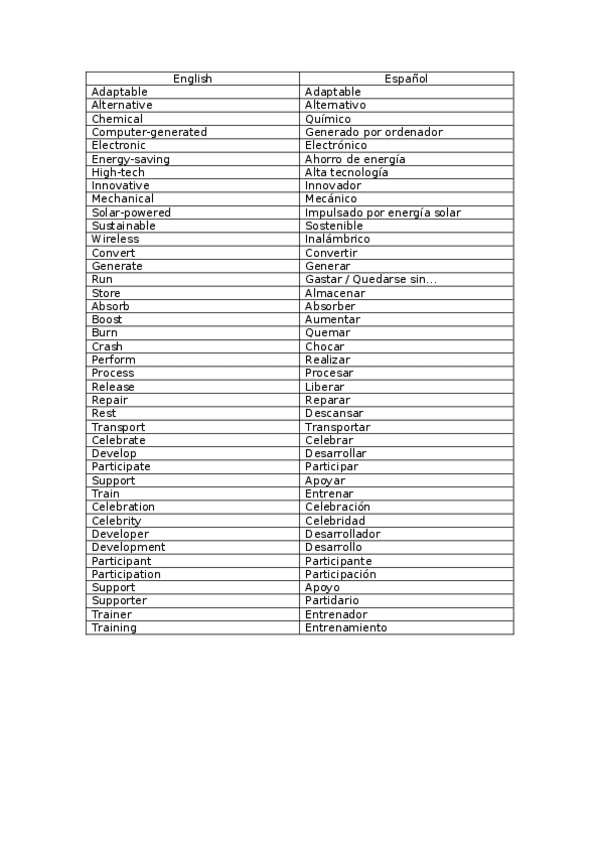 | English | Español |
|---|---|
| Adaptable | Adaptable |
| Alternative | Alternativo |
| Chemical | Químico |
| Computer-generated | Generado por ordenador |
| Electronic | Electrónico |
| Energy-saving | Ahorro de energía |
| High-tech | Alta tecnología |
| Innovative | Innovador |
| Mechanical | Mecánico |
| Solar-powered | Impulsado por energía solar |
| Sustainable | Sostenible |
| Wireless | Inalámbrico |
| Convert | Convertir |
| Generate | Generar |
| Run | Gastar / Quedarse sin... |
| Store | Almacenar |
| Absorb | Absorber |
| Boost | Aumentar |
| Burn | Quemar |
| Crash | Chocar |
| Perform | Realizar |
| Process | Procesar |
| Release | Liberar |
| Repair | Reparar |
| Rest | Descansar |
| Transport | Transportar |
| Celebrate | Celebrar |
| Develop | Desarrollar |
| Participate | Participar |
| Support | Apoyar |
| Train | Entrenar |
| Celebration | Celebración |
| Celebrity | Celebridad |
| Developer | Desarrollador |
| Development | Desarrollo |
| Participant | Participante |
| Participation | Participación |
| Support | Apoyo |
| Supporter | Partidario |
| Trainer | Entrenador |
| Training | Entrenamiento |